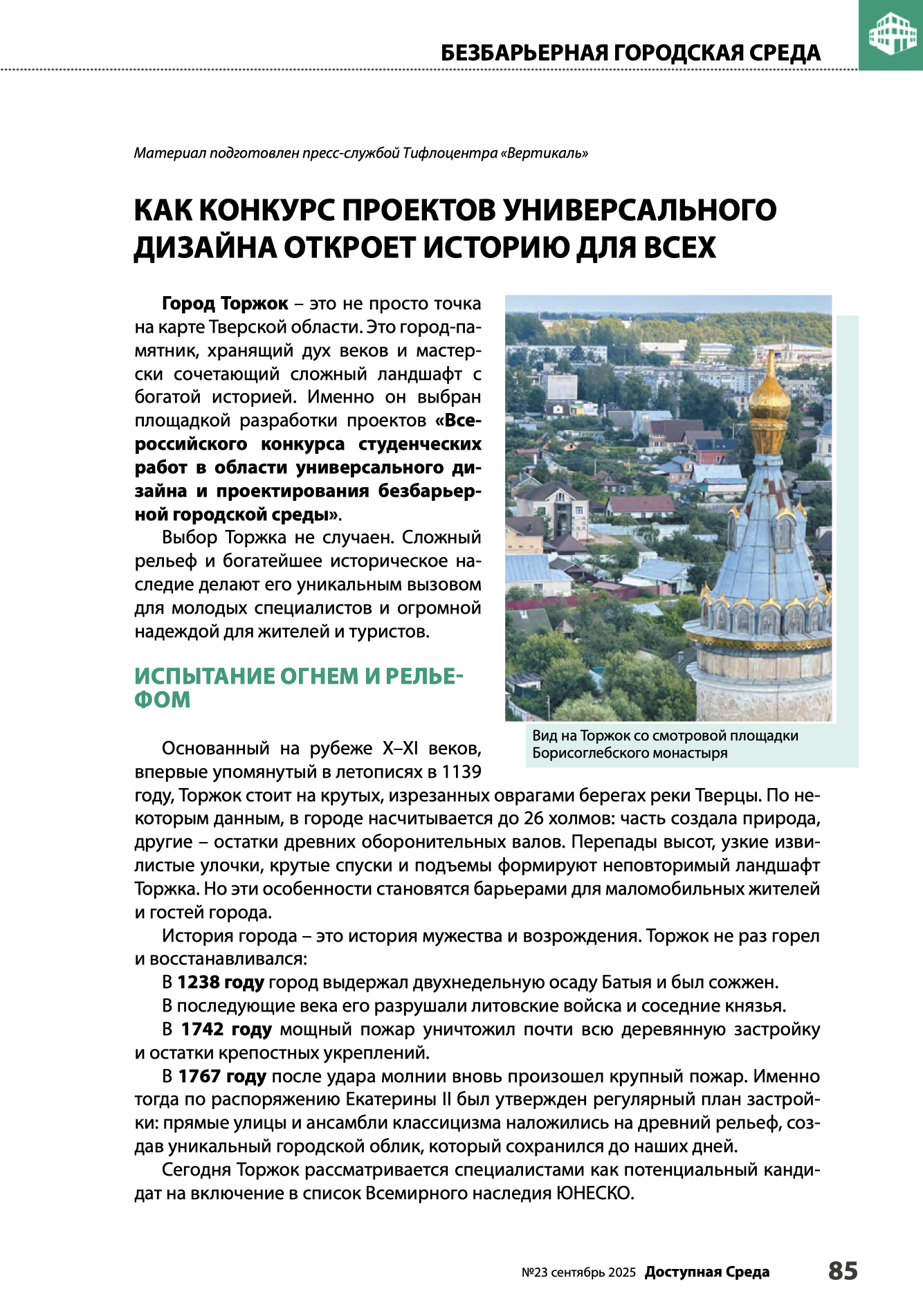 БЕЗБАРЬЕРНАЯ ГОРОДСКАЯ СРЕДА

Материал подготовлен пресс-службой Тифлоцентра «Вертикаль»

КАК КОНКУРС ПРОЕКТОВ УНИВЕРСАЛЬНОГО ДИЗАЙНА ОТКРОЕТ ИСТОРИЮ ДЛЯ ВСЕХ

Город Торжок – это не просто точка на карте Тверской области. Это город-памятник, хранящий дух веков и мастерски сочетающий сложный ландшафт с богатой историей. Именно он выбран площадкой разработки проектов «Всероссийского конкурса студенческих работ в области универсального дизайна и проектирования безбарьерной городской среды».

Выбор Торжка не случаен. Сложный рельеф и богатейшее историческое наследие делают его уникальным вызовом для молодых специалистов и огромной надеждой для жителей и туристов.

ИСПЫТАНИЕ ОГНЕМ И РЕЛЬЕФОМ

Вид на Торжок со смотровой площадки Борисоглебского монастыря

Основанный на рубеже X–XI веков, впервые упомянутый в летописях в 1139 году, Торжок стоит на крутых, изрезанных оврагами берегах реки Тверцы. По некоторым данным, в городе насчитывается до 26 холмов: часть создала природа, другие – остатки древних оборонительных валов. Перепады высот, узкие извилистые улочки, крутые спуски и подъемы формируют неповторимый ландшафт Торжка. Но эти особенности становятся барьерами для маломобильных жителей и гостей города.

История города – это история мужества и возрождения. Торжок не раз горел и восстанавливался:

В 1238 году город выдержал двухнедельную осаду Батыя и был сожжен.

В последующие века его разрушали литовские войска и соседние князья.

В 1742 году мощный пожар уничтожил почти всю деревянную застройку и остатки крепостных укреплений.

В 1767 году после удара молнии вновь произошел крупный пожар. Именно тогда по распоряжению Екатерины II был утвержден регулярный план застройки: прямые улицы и ансамбли классицизма наложились на древний рельеф, создав уникальный городской облик, который сохранился до наших дней.

Сегодня Торжок рассматривается специалистами как потенциальный кандидат на включение в список Всемирного наследия ЮНЕСКО.

№23 сентябрь 2025 Доступная Среда 85